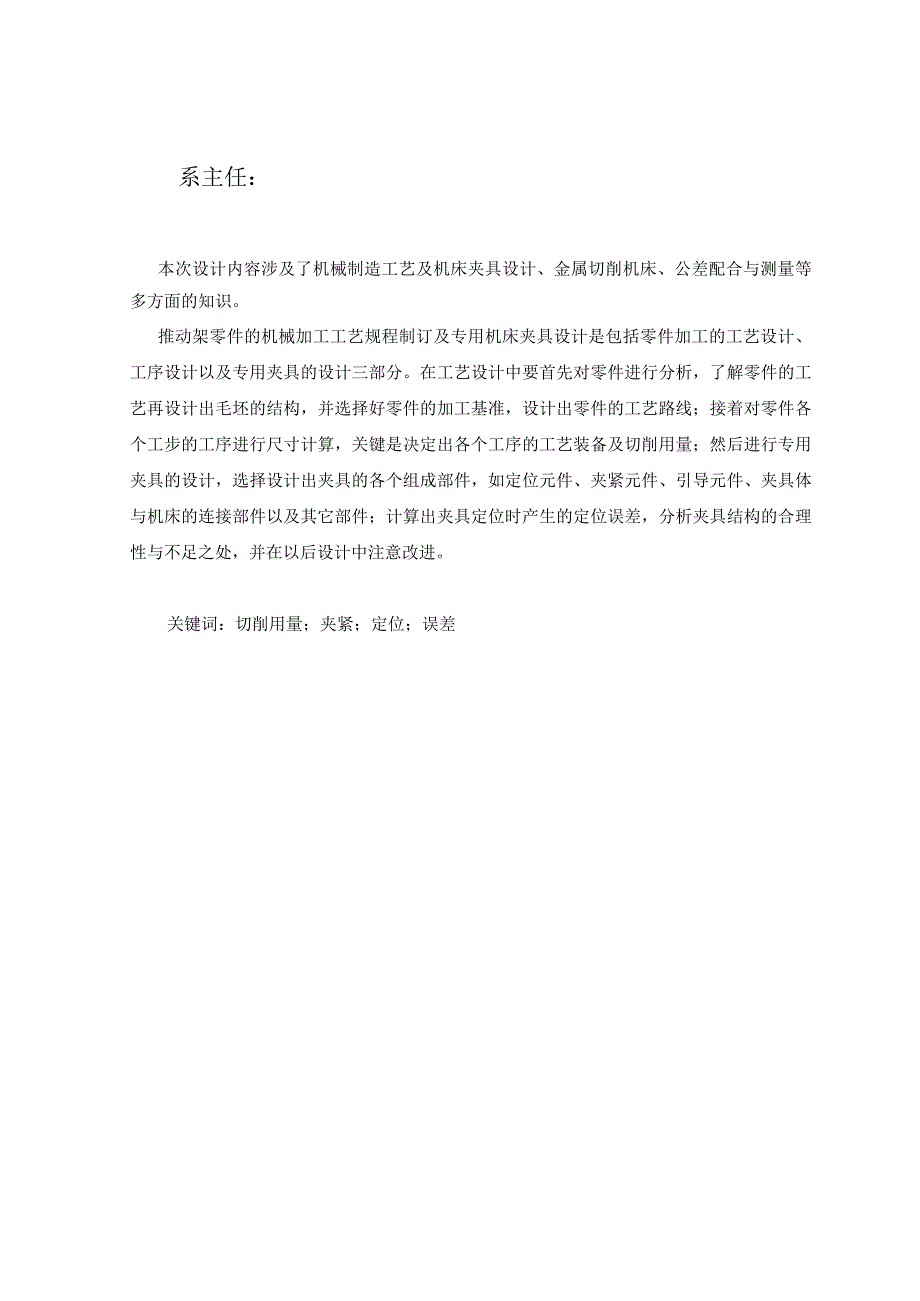 系主任：

本次设计内容涉及了机械制造工艺及机床夹具设计、金属切削机床、公差配合与测量等多方面的知识。

推动架零件的机械加工工艺规程制订及专用机床夹具设计是包括零件加工的工艺设计、工序设计以及专用夹具的设计三部分。在工艺设计中要首先对零件进行分析，了解零件的工艺再设计出毛坯的结构，并选择好零件的加工基准，设计出零件的工艺路线；接着对零件各个工步的工序进行尺寸计算，关键是决定出各个工序的工艺装备及切削用量；然后进行专用夹具的设计，选择设计出夹具的各个组成部件，如定位元件、夹紧元件、引导元件、夹具体与机床的连接部件以及其它部件；计算出夹具定位时产生的定位误差，分析夹具结构的合理性与不足之处，并在以后设计中注意改进。

关键词：切削用量；夹紧；定位；误差